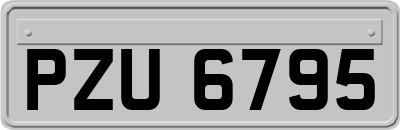 PZU 6795